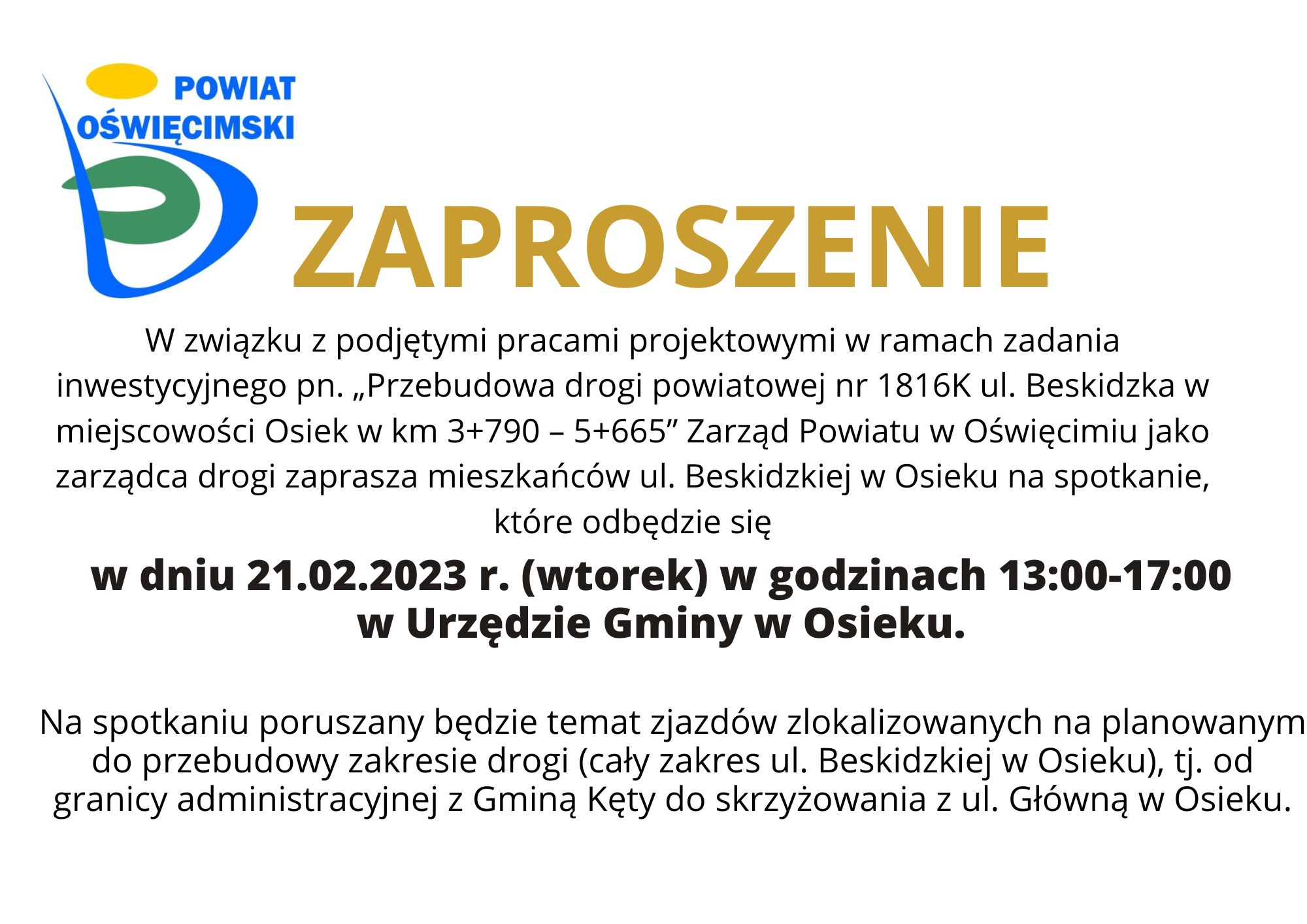 POWIAT OŚWIĘCIMSKI

ZAPROSZENIE

W związku z podjętymi pracami projektowymi w ramach zadania inwestycyjnego pn. „Przebudowa drogi powiatowej nr 1816K ul. Beskidzka w miejscowości Osiek w km 3+790 – 5+665” Zarząd Powiatu w Oświęcimiu jako zarządca drogi zaprasza mieszkańców ul. Beskidzkiej w Osieku na spotkanie, które odbędzie się

w dniu 21.02.2023 r. (wtorek) w godzinach 13:00-17:00 w Urzędzie Gminy w Osieku.

Na spotkaniu poruszany będzie temat zjazdów zlokalizowanych na planowanym do przebudowy zakresie drogi (cały zakres ul. Beskidzkiej w Osieku), tj. od granicy administracyjnej z Gminą Kęty do skrzyżowania z ul. Główną w Osieku.